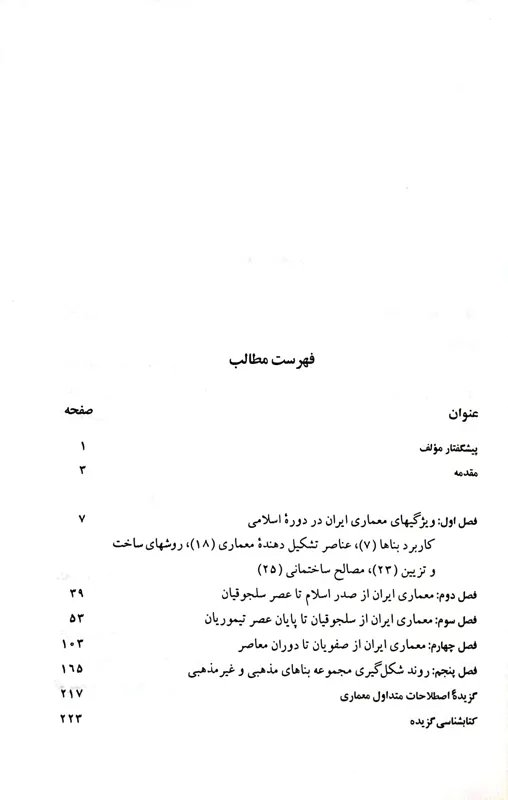 فهرست مطالب

| عنوان | صفحه |
|---|---|
| پیشگفتار مؤلف | ۱ |
| مقدمه | ۳ |
| فصل اول: ویژگیهای معماری ایران در دورهٔ اسلامی کاربرد بناها (۷)، عناصر تشکیل دهندهٔ معماری (۱۸)، روشهای ساخت و تزیین (۲۳)، مصالح ساختمانی (۲۵) | ۷ |
| فصل دوم: معماری ایران از صدر اسلام تا عصر سلجوقیان | ۳۹ |
| فصل سوم: معماری ایران از سلجوقیان تا پایان عصر تیموریان | ۵۳ |
| فصل چهارم: معماری ایران از صفویان تا دوران معاصر | ۱۰۳ |
| فصل پنجم: روند شکل‌گیری مجموعه بناهای مذهبی و غیرمذهبی | ۱۶۵ |
| گزیدهٔ اصطلاحات متداول معماری | ۲۱۷ |
| کتابشناسی گزیده | ۲۲۳ |